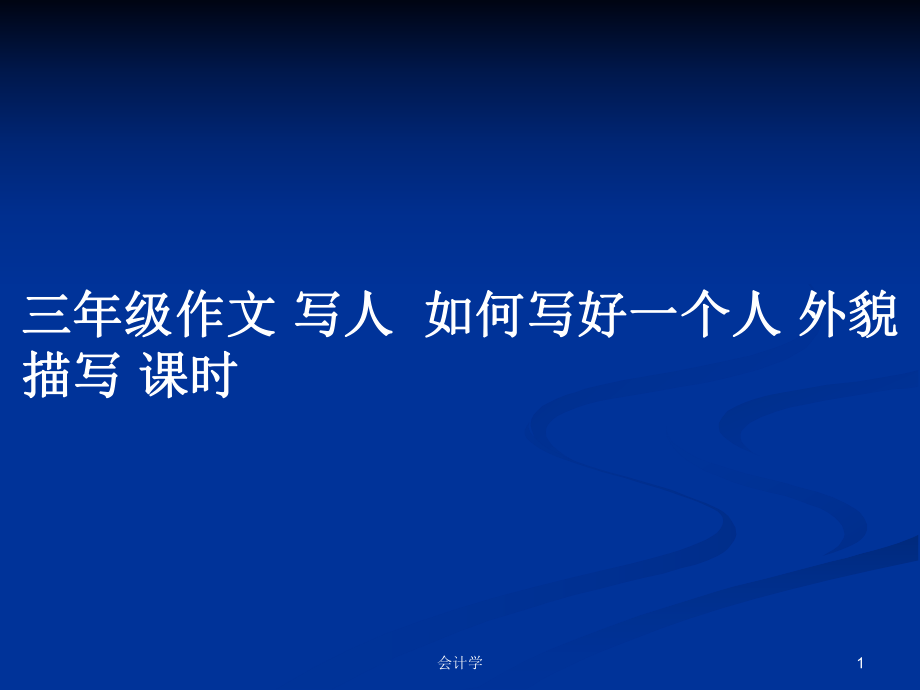 三年级作文 写人 如何写好一个人 外貌描写 课时

会计学

1